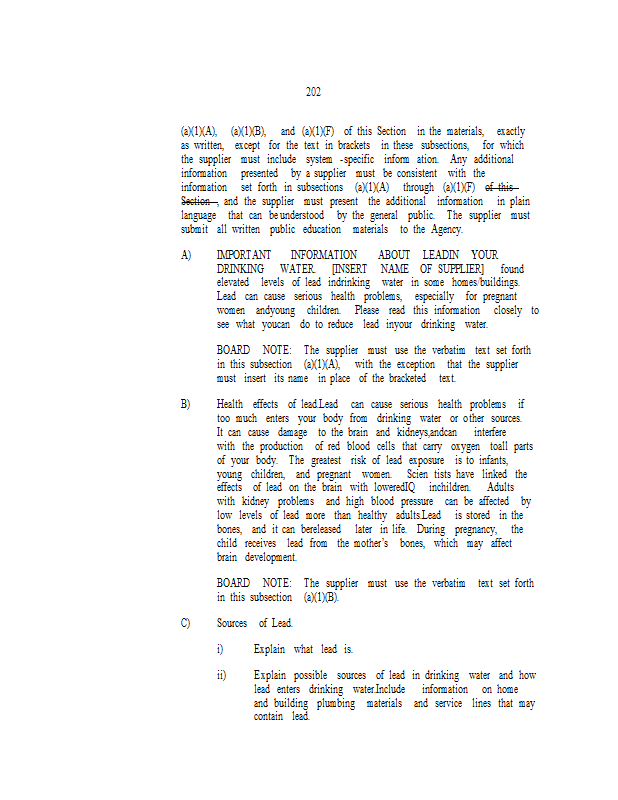 202

(a)(1)(A), (a)(1)(B), and (a)(1)(F) of this Section in the materials, exactly as written, except for the text in brackets in these subsections, for which the supplier must include system -specific inform ation. Any additional information presented by a supplier must be consistent with the information set forth in subsections (a)(1)(A) through (a)(1)(F) of this Section , and the supplier must present the additional information in plain language that can be understood by the general public. The supplier must submit all written public education materials to the Agency.

A) IMPORTANT INFORMATION ABOUT LEADIN YOUR DRINKING WATER. [INSERT NAME OF SUPPLIER] found elevated levels of lead indrinking water in some homes/buildings. Lead can cause serious health problems, especially for pregnant women andyoung children. Please read this information closely to see what youcan do to reduce lead inyour drinking water.

BOARD NOTE: The supplier must use the verbatim text set forth in this subsection (a)(1)(A), with the exception that the supplier must insert its name in place of the bracketed text.

B) Health effects of lead.Lead can cause serious health problems if too much enters your body from drinking water or other sources. It can cause damage to the brain and kidneys,andcan interfere with the production of red blood cells that carry oxygen toall parts of your body. The greatest risk of lead exposure is to infants, young children, and pregnant women. Scien tists have linked the effects of lead on the brain with loweredIQ inchildren. Adults with kidney problems and high blood pressure can be affected by low levels of lead more than healthy adults.Lead is stored in the bones, and it can bereleased later in life. During pregnancy, the child receives lead from the mother's bones, which may affect brain development.

BOARD NOTE: The supplier must use the verbatim text set forth in this subsection (a)(1)(B).

C) Sources of Lead.

i) Explain what lead is.

ii) Explain possible sources of lead in drinking water and how lead enters drinking water.Include information on home and building plumbing materials and service lines that may contain lead.